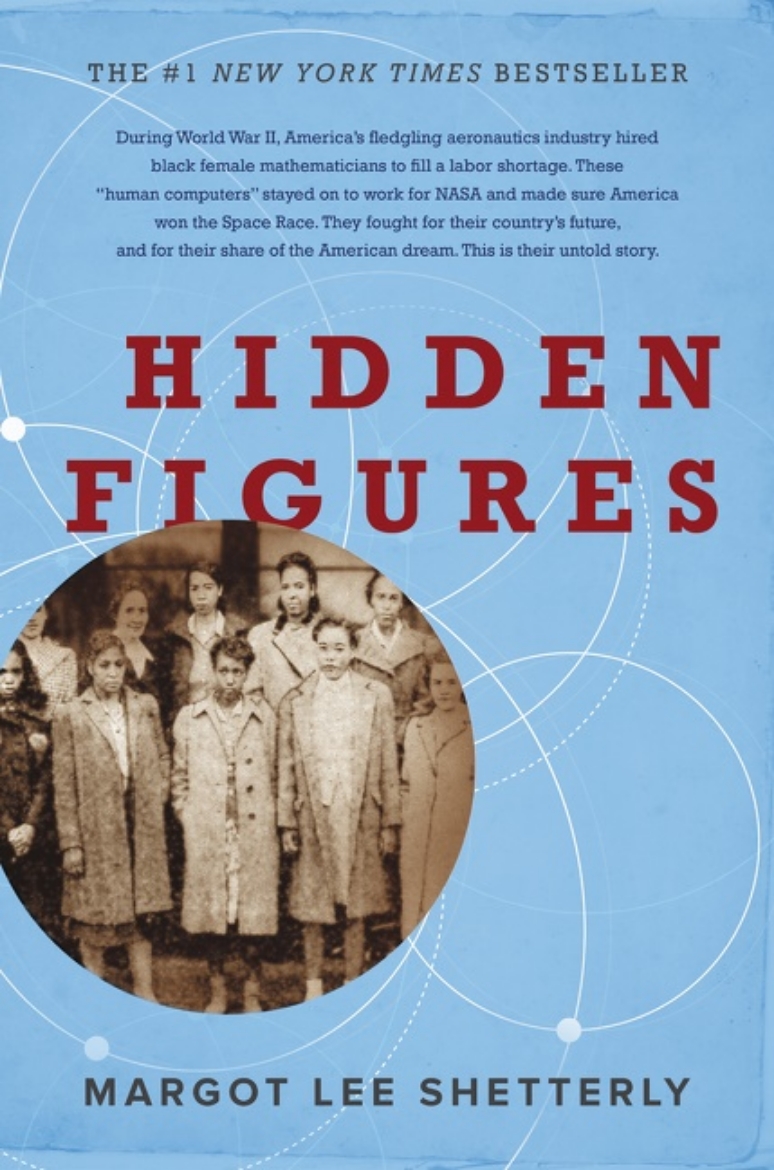 THE #1 NEW YORK TIMES BESTSELLER

During World War II, America's fledgling aeronautics industry hired black female mathematicians to fill a labor shortage. These "human computers" stayed on to work for NASA and made sure America won the Space Race. They fought for their country's future, and for their share of the American dream. This is their untold story.

HIDDEN FIGURES

MARGOT LEE SHETTERLY